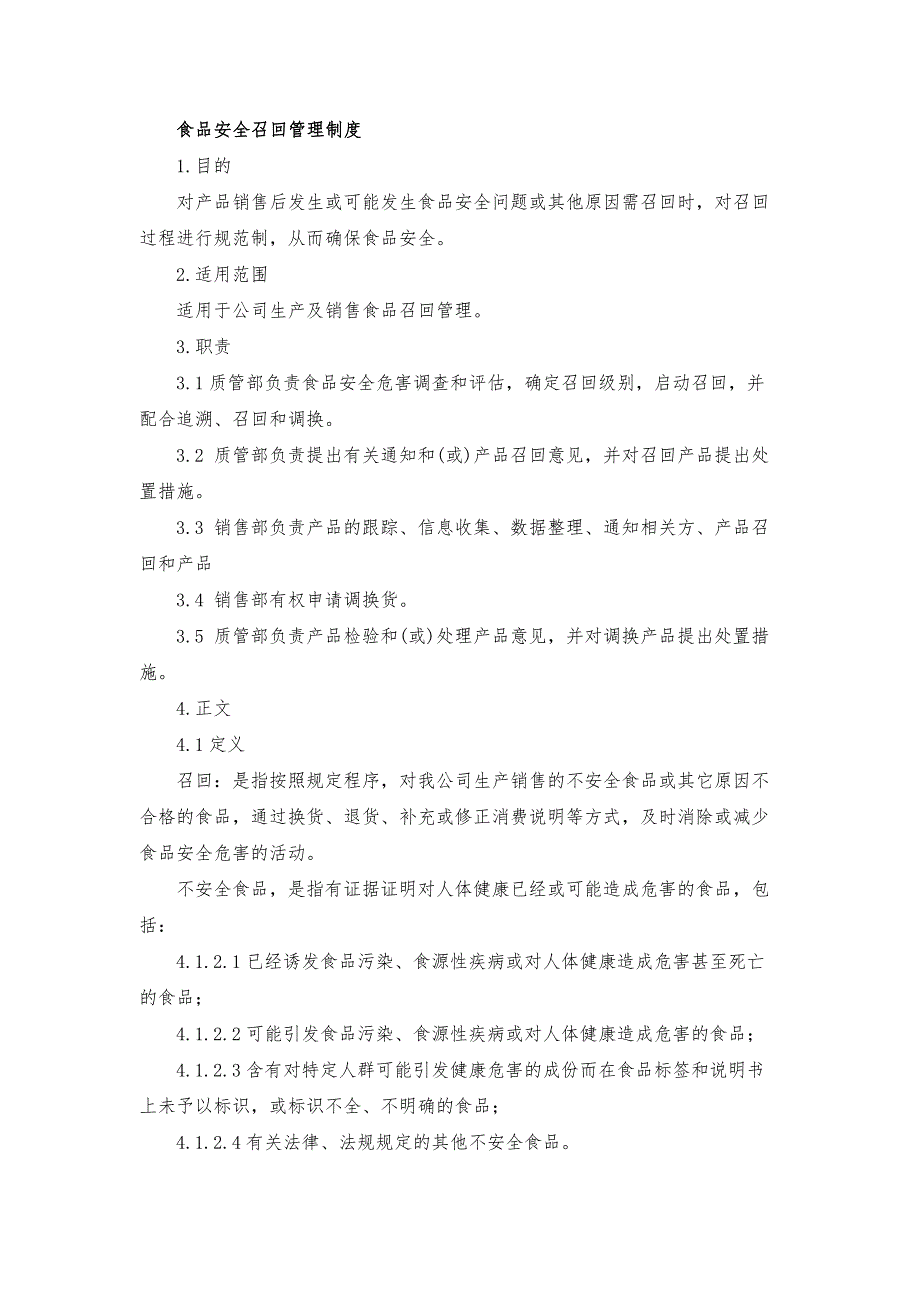 食品安全召回管理制度

1.目的

对产品销售后发生或可能发生食品安全问题或其他原因需召回时，对召回过程进行规范制，从而确保食品安全。

2.适用范围

适用于公司生产及销售食品召回管理。

3.职责

3.1 质管部负责食品安全危害调查和评估，确定召回级别，启动召回，并配合追溯、召回和调换。

3.2 质管部负责提出有关通知和(或)产品召回意见，并对召回产品提出处置措施。

3.3 销售部负责产品的跟踪、信息收集、数据整理、通知相关方、产品召回和产品

3.4 销售部有权申请调换货。

3.5 质管部负责产品检验和(或)处理产品意见，并对调换产品提出处置措施。

4.正文

4.1 定义

召回：是指按照规定程序，对我公司生产销售的不安全食品或其它原因不合格的食品，通过换货、退货、补充或修正消费说明等方式，及时消除或减少食品安全危害的活动。

不安全食品，是指有证据证明对人体健康已经或可能造成危害的食品，包括：

4.1.2.1 已经诱发食品污染、食源性疾病或对人体健康造成危害甚至死亡的食品；

4.1.2.2 可能引发食品污染、食源性疾病或对人体健康造成危害的食品；

4.1.2.3 含有对特定人群可能引发健康危害的成份而在食品标签和说明书上未予以标识，或标识不全、不明确的食品；

4.1.2.4 有关法律、法规规定的其他不安全食品。